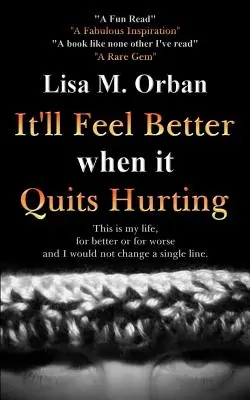 "A Fun Read"
"A Fabulous Inspiration"
"A book like none other I've read"
"A Rare Gem"

Lisa M. Orban

It'll Feel Better when it Quits Hurting

This is my life, for better or for worse and I would not change a single line.